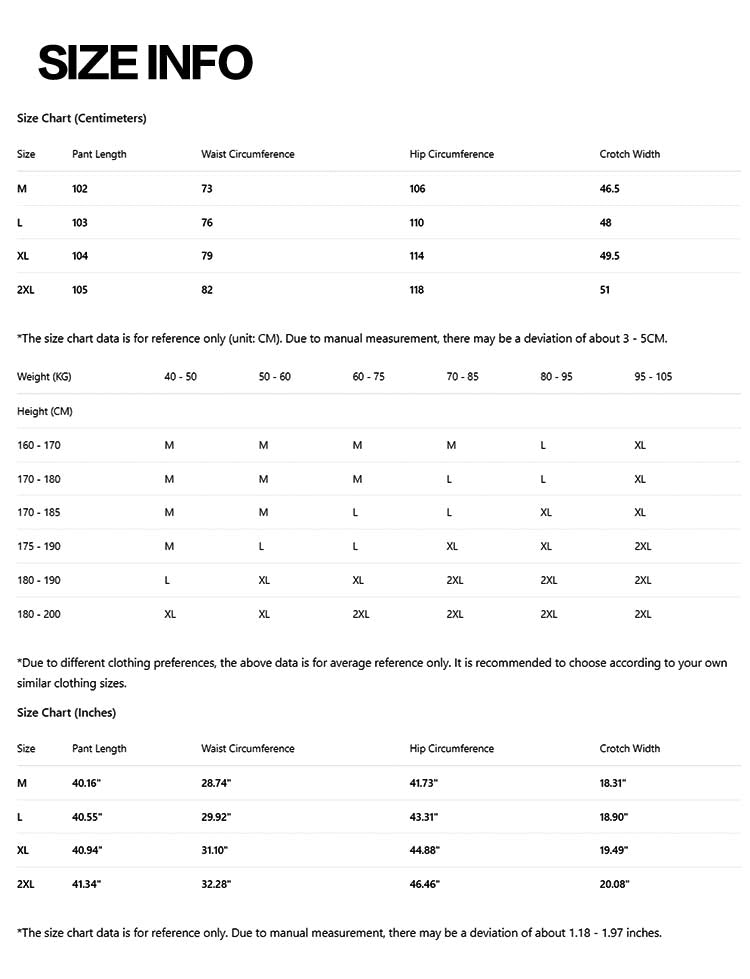 SIZE INFO

Size Chart (Centimeters)

| Size | Pant Length | Waist Circumference | Hip Circumference | Crotch Width |
|---|---|---|---|---|
| M | 102 | 73 | 106 | 46.5 |
| L | 103 | 76 | 110 | 48 |
| XL | 104 | 79 | 114 | 49.5 |
| 2XL | 105 | 82 | 118 | 51 |

*The size chart data is for reference only (unit: CM). Due to manual measurement, there may be a deviation of about 3 - 5CM.

| Weight (KG) | 40 - 50 | 50 - 60 | 60 - 75 | 70 - 85 | 80 - 95 | 95 - 105 |
|---|---|---|---|---|---|---|
| Height (CM) | | | | | | |
| 160 - 170 | M | M | M | M | L | XL |
| 170 - 180 | M | M | M | L | L | XL |
| 170 - 185 | M | M | L | L | XL | XL |
| 175 - 190 | M | L | L | XL | XL | 2XL |
| 180 - 190 | L | XL | XL | 2XL | 2XL | 2XL |
| 180 - 200 | XL | XL | 2XL | 2XL | 2XL | 2XL |

*Due to different clothing preferences, the above data is for average reference only. It is recommended to choose according to your own similar clothing sizes.

Size Chart (Inches)

| Size | Pant Length | Waist Circumference | Hip Circumference | Crotch Width |
|---|---|---|---|---|
| M | 40.16" | 28.74" | 41.73" | 18.31" |
| L | 40.55" | 29.92" | 43.31" | 18.90" |
| XL | 40.94" | 31.10" | 44.88" | 19.49" |
| 2XL | 41.34" | 32.28" | 46.46" | 20.08" |

*The size chart data is for reference only. Due to manual measurement, there may be a deviation of about 1.18 - 1.97 inches.